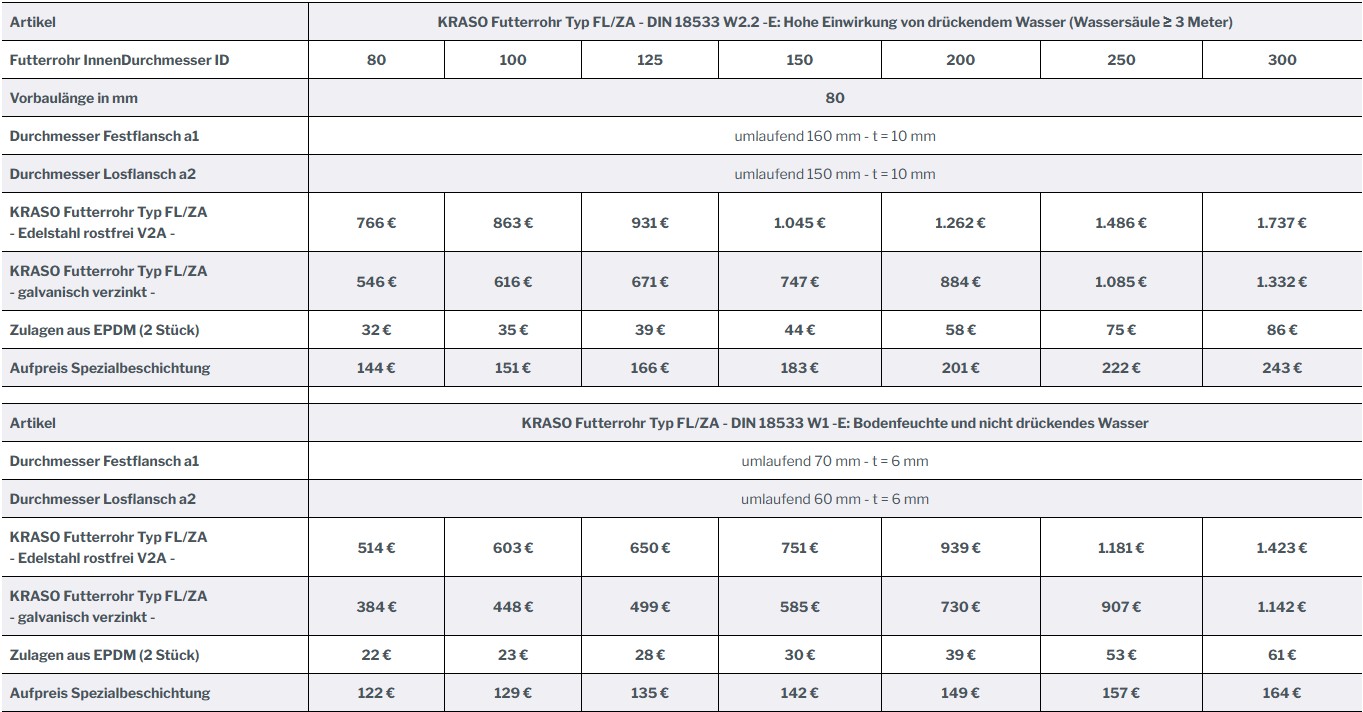 | Artikel | KRASO Futterrohr Typ FL/ZA - DIN 18533 W2.2 -E: Hohe Einwirkung von drückendem Wasser (Wassersäule ≥ 3 Meter) | | | | | | |
|---|---|---|---|---|---|---|---|
| Futterrohr InnenDurchmesser ID | 80 | 100 | 125 | 150 | 200 | 250 | 300 |
| Vorbaulänge in mm | 80 | | | | | | |
| Durchmesser Festflansch a1 | umlaufend 160 mm - t = 10 mm | | | | | | |
| Durchmesser Losflansch a2 | umlaufend 150 mm - t = 10 mm | | | | | | |
| KRASO Futterrohr Typ FL/ZA - Edelstahl rostfrei V2A - | 766 € | 863 € | 931 € | 1.045 € | 1.262 € | 1.486 € | 1.737 € |
| KRASO Futterrohr Typ FL/ZA - galvanisch verzinkt - | 546 € | 616 € | 671 € | 747 € | 884 € | 1.085 € | 1.332 € |
| Zulagen aus EPDM (2 Stück) | 32 € | 35 € | 39 € | 44 € | 58 € | 75 € | 86 € |
| Aufpreis Spezialbeschichtung | 144 € | 151 € | 166 € | 183 € | 201 € | 222 € | 243 € |

| Artikel | KRASO Futterrohr Typ FL/ZA - DIN 18533 W1 -E: Bodenfeuchte und nicht drückendes Wasser | | | | | | |
|---|---|---|---|---|---|---|---|
| Durchmesser Festflansch a1 | umlaufend 70 mm - t = 6 mm | | | | | | |
| Durchmesser Losflansch a2 | umlaufend 60 mm - t = 6 mm | | | | | | |
| KRASO Futterrohr Typ FL/ZA - Edelstahl rostfrei V2A - | 514 € | 603 € | 650 € | 751 € | 939 € | 1.181 € | 1.423 € |
| KRASO Futterrohr Typ FL/ZA - galvanisch verzinkt - | 384 € | 448 € | 499 € | 585 € | 730 € | 907 € | 1.142 € |
| Zulagen aus EPDM (2 Stück) | 22 € | 23 € | 28 € | 30 € | 39 € | 53 € | 61 € |
| Aufpreis Spezialbeschichtung | 122 € | 129 € | 135 € | 142 € | 149 € | 157 € | 164 € |